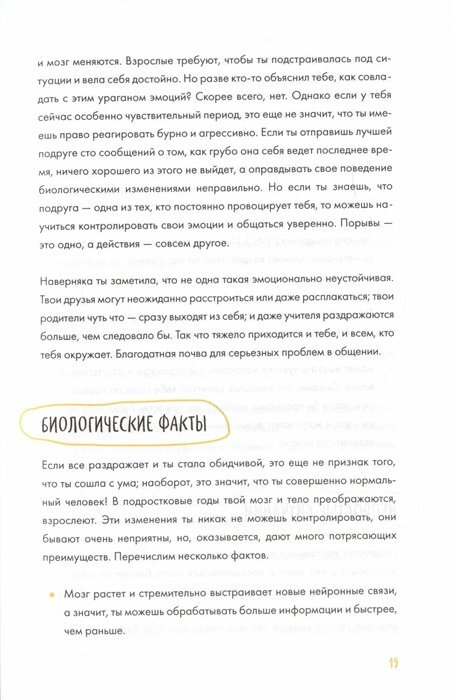 и мозг меняются. Взрослые требуют, чтобы ты подстраивалась под ситуации и вела себя достойно. Но разве кто-то объяснил тебе, как совладать с этим ураганом эмоций? Скорее всего, нет. Однако если у тебя сейчас особенно чувствительный период, это еще не значит, что ты имеешь право реагировать бурно и агрессивно. Если ты отправишь лучшей подруге сто сообщений о том, как грубо она себя ведет последнее время, ничего хорошего из этого не выйдет, а оправдывать свое поведение биологическими изменениями неправильно. Но если ты знаешь, что подруга — одна из тех, кто постоянно провоцирует тебя, то можешь научиться контролировать свои эмоции и общаться уверенно. Порывы — это одно, а действия — совсем другое.

Наверняка ты заметила, что не одна такая эмоционально неустойчивая. Твои друзья могут неожиданно расстроиться или даже расплакаться; твои родители чуть что — сразу выходят из себя; и даже учителя раздражаются больше, чем следовало бы. Так что тяжело приходится и тебе, и всем, кто тебя окружает. Благодатная почва для серьезных проблем в общении.

БИОЛОГИЧЕСКИЕ ФАКТЫ

Если все раздражает и ты стала обидчивой, это еще не признак того, что ты сошла с ума; наоборот, это значит, что ты совершенно нормальный человек! В подростковые годы твой мозг и тело преображаются, взрослеют. Эти изменения ты никак не можешь контролировать, они бывают очень неприятны, но, оказывается, дают много потрясающих преимуществ. Перечислим несколько фактов.

Мозг растет и стремительно выстраивает новые нейронные связи, а значит, ты можешь обрабатывать больше информации и быстрее, чем раньше.

19